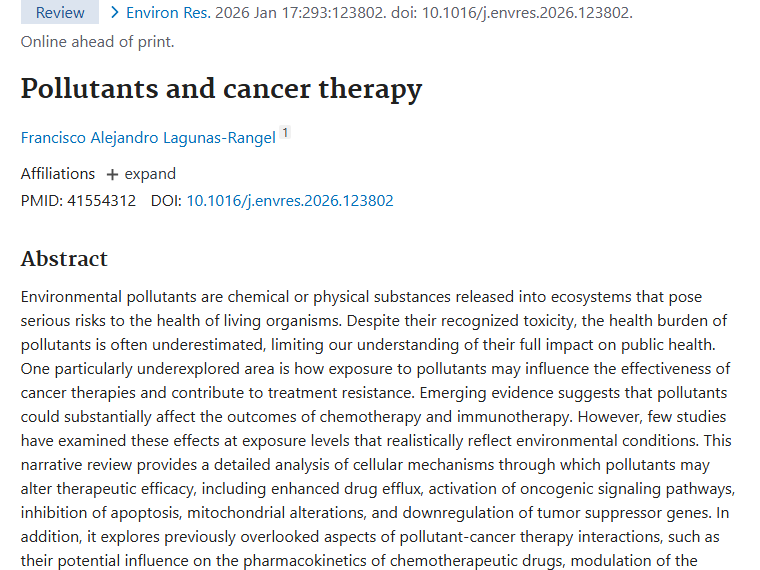 Review > Environ Res. 2026 Jan 17:293:123802. doi: 10.1016/j.envres.2026.123802. Online ahead of print.

Pollutants and cancer therapy

Francisco Alejandro Lagunas-Rangel 1

Affiliations + expand

PMID: 41554312 DOI: 10.1016/j.envres.2026.123802

Abstract

Environmental pollutants are chemical or physical substances released into ecosystems that pose serious risks to the health of living organisms. Despite their recognized toxicity, the health burden of pollutants is often underestimated, limiting our understanding of their full impact on public health. One particularly underexplored area is how exposure to pollutants may influence the effectiveness of cancer therapies and contribute to treatment resistance. Emerging evidence suggests that pollutants could substantially affect the outcomes of chemotherapy and immunotherapy. However, few studies have examined these effects at exposure levels that realistically reflect environmental conditions. This narrative review provides a detailed analysis of cellular mechanisms through which pollutants may alter therapeutic efficacy, including enhanced drug efflux, activation of oncogenic signaling pathways, inhibition of apoptosis, mitochondrial alterations, and downregulation of tumor suppressor genes. In addition, it explores previously overlooked aspects of pollutant-cancer therapy interactions, such as their potential influence on the pharmacokinetics of chemotherapeutic drugs, modulation of the